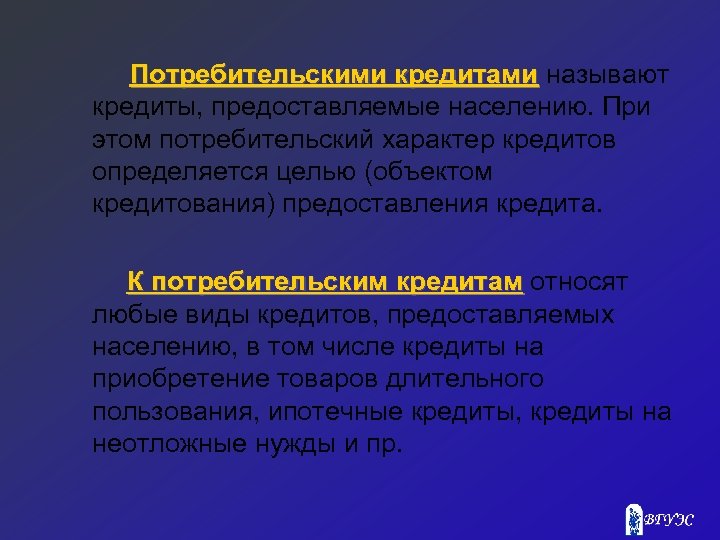 Потребительскими кредитами называют кредиты, предоставляемые населению. При этом потребительский характер кредитов определяется целью (объектом кредитования) предоставления кредита.

К потребительским кредитам относят любые виды кредитов, предоставляемых населению, в том числе кредиты на приобретение товаров длительного пользования, ипотечные кредиты, кредиты на неотложные нужды и пр.

ВГУЭС